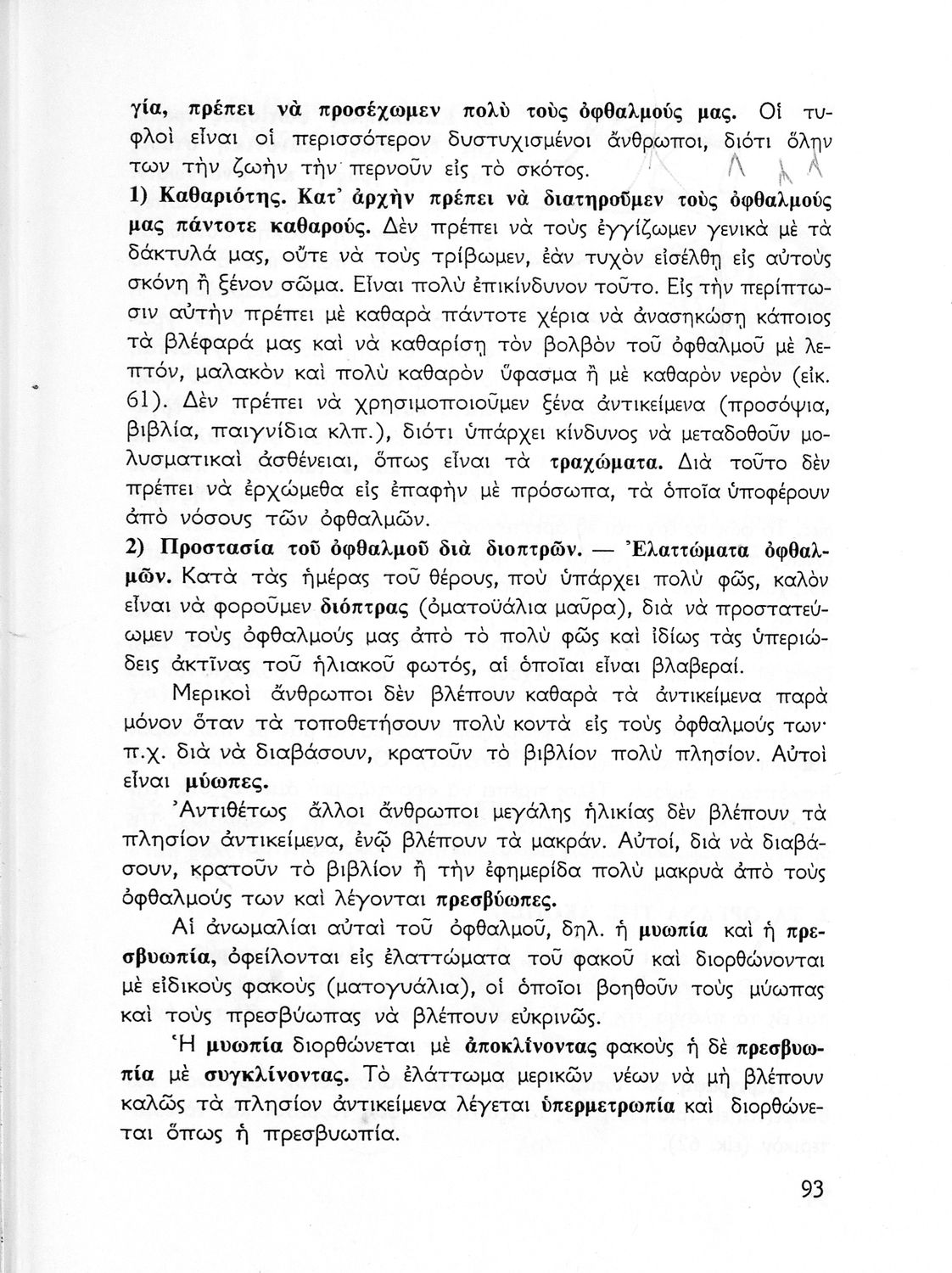 γία, πρέπει νὰ προσέχωμεν πολὺ τοὺς ὀφθαλμούς μας. Οἱ τυφλοὶ εἶναι οἱ περισσότερον δυστυχισμένοι ἄνθρωποι, διότι ὅλην των τὴν ζωὴν τὴν περνοῦν εἰς τὸ σκότος.

1) Καθαριότης. Κατ' ἀρχὴν πρέπει νὰ διατηροῦμεν τοὺς ὀφθαλμούς μας πάντοτε καθαρούς. Δὲν πρέπει νὰ τοὺς ἐγγίζωμεν γενικὰ μὲ τὰ δάκτυλά μας, οὔτε νὰ τοὺς τρίβωμεν, ἐὰν τυχὸν εἰσέλθῃ εἰς αὐτοὺς σκόνη ἢ ξένον σῶμα. Εἶναι πολὺ ἐπικίνδυνον τοῦτο. Εἰς τὴν περίπτωσιν αὐτὴν πρέπει μὲ καθαρὰ πάντοτε χέρια νὰ ἀνασηκώσῃ κάποιος τὰ βλέφαρά μας καὶ νὰ καθαρίσῃ τὸν βολβὸν τοῦ ὀφθαλμοῦ μὲ λεπτόν, μαλακὸν καὶ πολὺ καθαρὸν ὕφασμα ἢ μὲ καθαρὸν νερὸν (εἰκ. 61). Δὲν πρέπει νὰ χρησιμοποιοῦμεν ξένα ἀντικείμενα (προσόψια, βιβλία, παιγνίδια κλπ.), διότι ὑπάρχει κίνδυνος νὰ μεταδοθοῦν μολυσματικαὶ ἀσθένειαι, ὅπως εἶναι τὰ τραχώματα. Διὰ τοῦτο δὲν πρέπει νὰ ἐρχώμεθα εἰς ἐπαφὴν μὲ πρόσωπα, τὰ ὁποῖα ὑποφέρουν ἀπὸ νόσους τῶν ὀφθαλμῶν.

2) Προστασία τοῦ ὀφθαλμοῦ διὰ διοπτρῶν. — Ἐλαττώματα ὀφθαλμῶν. Κατὰ τὰς ἡμέρας τοῦ θέρους, ποὺ ὑπάρχει πολὺ φῶς, καλὸν εἶναι νὰ φοροῦμεν διόπτρας (ὀματοϋάλια μαῦρα), διὰ νὰ προστατεύωμεν τοὺς ὀφθαλμούς μας ἀπὸ τὸ πολὺ φῶς καὶ ἰδίως τὰς ὑπεριώδεις ἀκτῖνας τοῦ ἡλιακοῦ φωτός, αἱ ὁποῖαι εἶναι βλαβεραί.

Μερικοὶ ἄνθρωποι δὲν βλέπουν καθαρὰ τὰ ἀντικείμενα παρὰ μόνον ὅταν τὰ τοποθετήσουν πολὺ κοντὰ εἰς τοὺς ὀφθαλμούς των· π.χ. διὰ νὰ διαβάσουν, κρατοῦν τὸ βιβλίον πολὺ πλησίον. Αὐτοὶ εἶναι μύωπες.

Ἀντιθέτως ἄλλοι ἄνθρωποι μεγάλης ἡλικίας δὲν βλέπουν τὰ πλησίον ἀντικείμενα, ἐνῷ βλέπουν τὰ μακράν. Αὐτοί, διὰ νὰ διαβάσουν, κρατοῦν τὸ βιβλίον ἢ τὴν ἐφημερίδα πολὺ μακρυὰ ἀπὸ τοὺς ὀφθαλμούς των καὶ λέγονται πρεσβύωπες.

Αἱ ἀνωμαλίαι αὐταὶ τοῦ ὀφθαλμοῦ, δηλ. ἡ μυωπία καὶ ἡ πρεσβυωπία, ὀφείλονται εἰς ἐλαττώματα τοῦ φακοῦ καὶ διορθώνονται μὲ εἰδικοὺς φακοὺς (ματογυάλια), οἱ ὁποῖοι βοηθοῦν τοὺς μύωπας καὶ τοὺς πρεσβύωπας νὰ βλέπουν εὐκρινῶς.

Ἡ μυωπία διορθώνεται μὲ ἀποκλίνοντας φακοὺς ἡ δὲ πρεσβυωπία μὲ συγκλίνοντας. Τὸ ἐλάττωμα μερικῶν νέων νὰ μὴ βλέπουν καλῶς τὰ πλησίον ἀντικείμενα λέγεται ὑπερμετρωπία καὶ διορθώνεται ὅπως ἡ πρεσβυωπία.

93